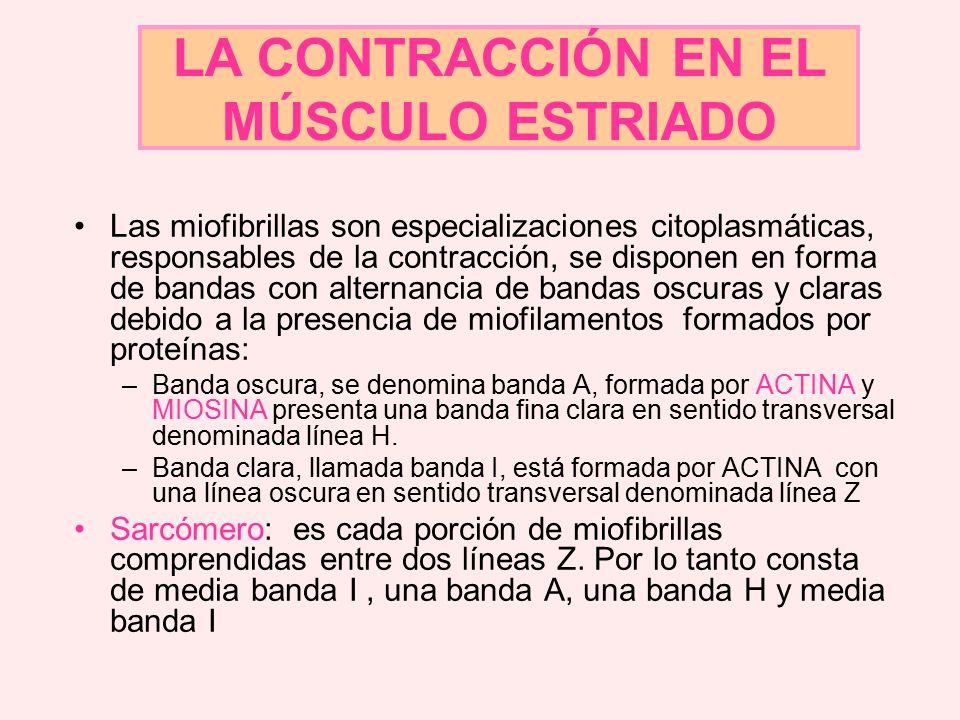 LA CONTRACCIÓN EN EL MÚSCULO ESTRIADO

• Las miofibrillas son especializaciones citoplasmáticas, responsables de la contracción, se disponen en forma de bandas con alternancia de bandas oscuras y claras debido a la presencia de miofilamentos formados por proteínas:
– Banda oscura, se denomina banda A, formada por ACTINA y MIOSINA presenta una banda fina clara en sentido transversal denominada línea H.
– Banda clara, llamada banda I, está formada por ACTINA con una línea oscura en sentido transversal denominada línea Z
• Sarcómero: es cada porción de miofibrillas comprendidas entre dos líneas Z. Por lo tanto consta de media banda I , una banda A, una banda H y media banda I